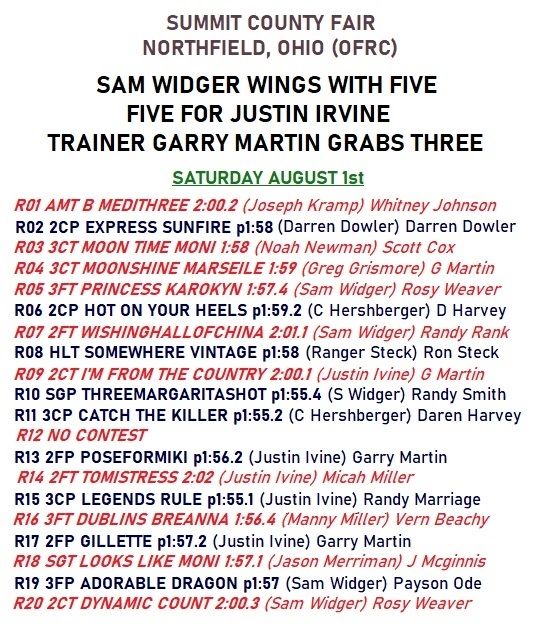 SUMMIT COUNTY FAIR
NORTHFIELD, OHIO (OFRC)

SAM WIDGER WINGS WITH FIVE
FIVE FOR JUSTIN IRVINE
TRAINER GARRY MARTIN GRABS THREE

SATURDAY AUGUST 1st

R01 AMT B MEDITHREE 2:00.2 (Joseph Kramp) Whitney Johnson
R02 2CP EXPRESS SUNFIRE p1:58 (Darren Dowler) Darren Dowler
R03 3CT MOON TIME MONI 1:58 (Noah Newman) Scott Cox
R04 3CT MOONSHINE MARSEILE 1:59 (Greg Grismore) G Martin
R05 3FT PRINCESS KAROKYN 1:57.4 (Sam Widger) Rosy Weaver
R06 2CP HOT ON YOUR HEELS p1:59.2 (C Hershberger) D Harvey
R07 2FT WISHINGHALLOFCHINA 2:01.1 (Sam Widger) Randy Rank
R08 HLT SOMEWHERE VINTAGE p1:58 (Ranger Steck) Ron Steck
R09 2CT I'M FROM THE COUNTRY 2:00.1 (Justin Ivine) G Martin
R10 SGP THREEMARGARITASHOT p1:55.4 (S Widger) Randy Smith
R11 3CP CATCH THE KILLER p1:55.2 (C Hershberger) Daren Harvey
R12 NO CONTEST
R13 2FP POSEFORMIKI p1:56.2 (Justin Ivine) Garry Martin
R14 2FT TOMISTRESS 2:02 (Justin Ivine) Micah Miller
R15 3CP LEGENDS RULE p1:55.1 (Justin Ivine) Randy Marriage
R16 3FT DUBLINS BREANNA 1:56.4 (Manny Miller) Vern Beachy
R17 2FP GILLETTE p1:57.2 (Justin Ivine) Garry Martin
R18 SGT LOOKS LIKE MONI 1:57.1 (Jason Merriman) J Mcginnis
R19 3FP ADORABLE DRAGON p1:57 (Sam Widger) Payson Ode
R20 2CT DYNAMIC COUNT 2:00.3 (Sam Widger) Rosy Weaver